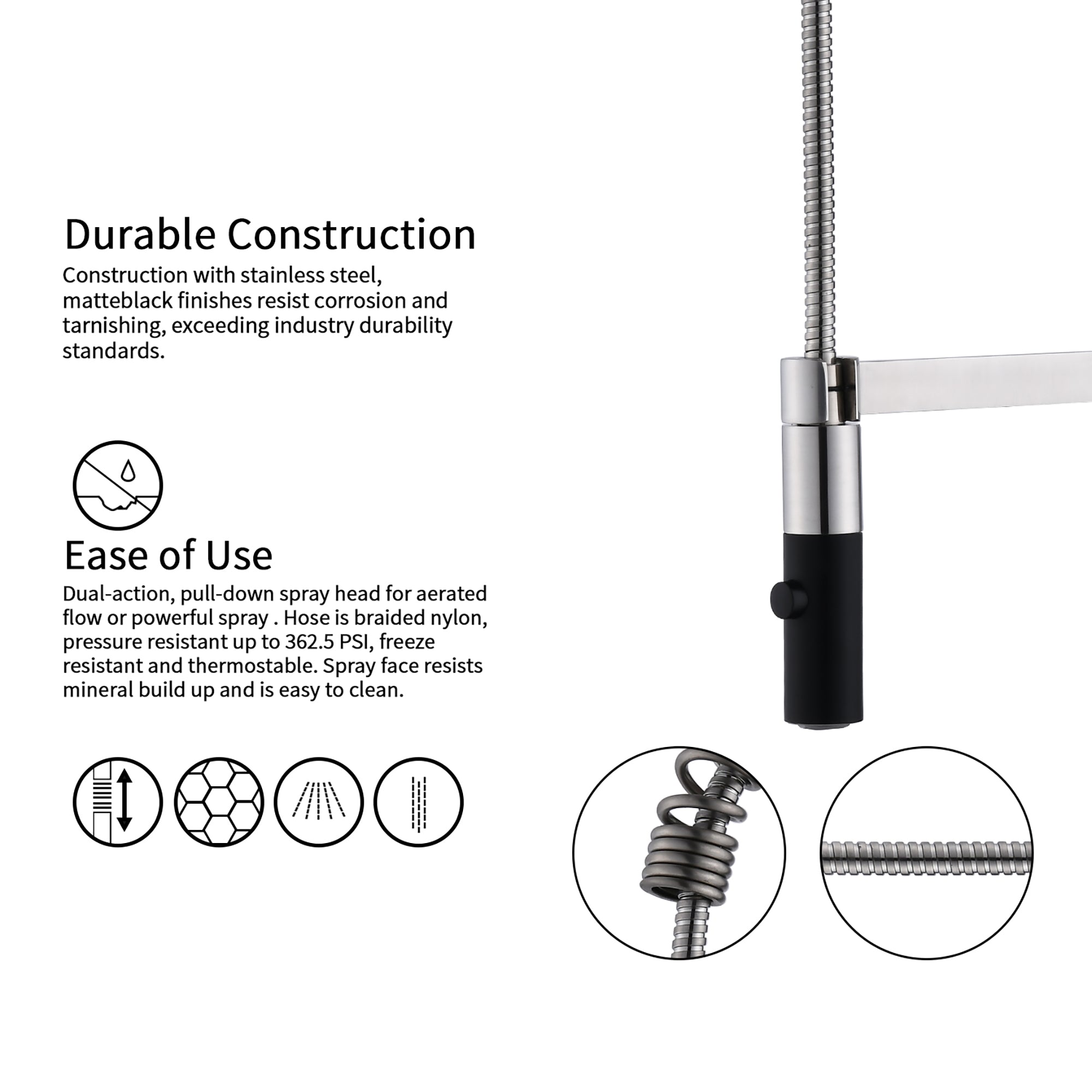 Durable Construction

Construction with stainless steel, matteblack finishes resist corrosion and tarnishing, exceeding industry durability standards.

Ease of Use

Dual-action, pull-down spray head for aerated flow or powerful spray . Hose is braided nylon, pressure resistant up to 362.5 PSI, freeze resistant and thermostable. Spray face resists mineral build up and is easy to clean.